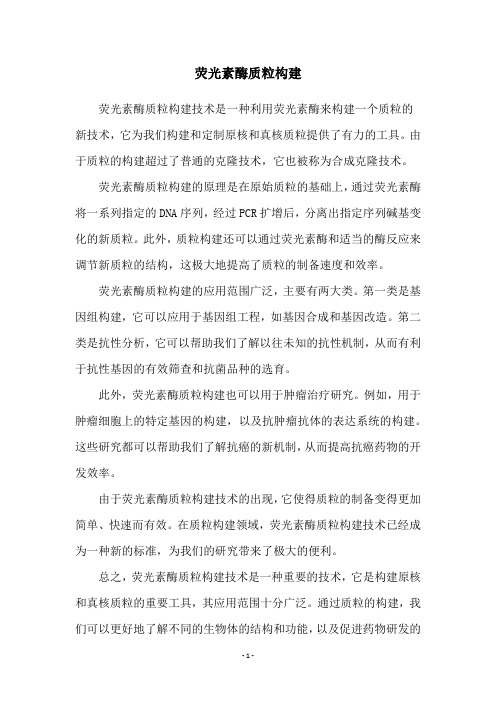 荧光素酶质粒构建

荧光素酶质粒构建技术是一种利用荧光素酶来构建一个质粒的新技术，它为我们构建和定制原核和真核质粒提供了有力的工具。由于质粒的构建超过了普通的克隆技术，它也被称为合成克隆技术。

荧光素酶质粒构建的原理是在原始质粒的基础上，通过荧光素酶将一系列指定的DNA序列，经过PCR扩增后，分离出指定序列碱基变化的新质粒。此外，质粒构建还可以通过荧光素酶和适当的酶反应来调节新质粒的结构，这极大地提高了质粒的制备速度和效率。

荧光素酶质粒构建的应用范围广泛，主要有两大类。第一类是基因组构建，它可以应用于基因组工程，如基因合成和基因改造。第二类是抗性分析，它可以帮助我们了解以往未知的抗性机制，从而有利于抗性基因的有效筛查和抗菌品种的选育。

此外，荧光素酶质粒构建也可以用于肿瘤治疗研究。例如，用于肿瘤细胞上的特定基因的构建，以及抗肿瘤抗体的表达系统的构建。这些研究都可以帮助我们了解抗癌的新机制，从而提高抗癌药物的开发效率。

由于荧光素酶质粒构建技术的出现，它使得质粒的制备变得更加简单、快速而有效。在质粒构建领域，荧光素酶质粒构建技术已经成为一种新的标准，为我们的研究带来了极大的便利。

总之，荧光素酶质粒构建技术是一种重要的技术，它是构建原核和真核质粒的重要工具，其应用范围十分广泛。通过质粒的构建，我们可以更好地了解不同的生物体的结构和功能，以及促进药物研发的

- 1 -